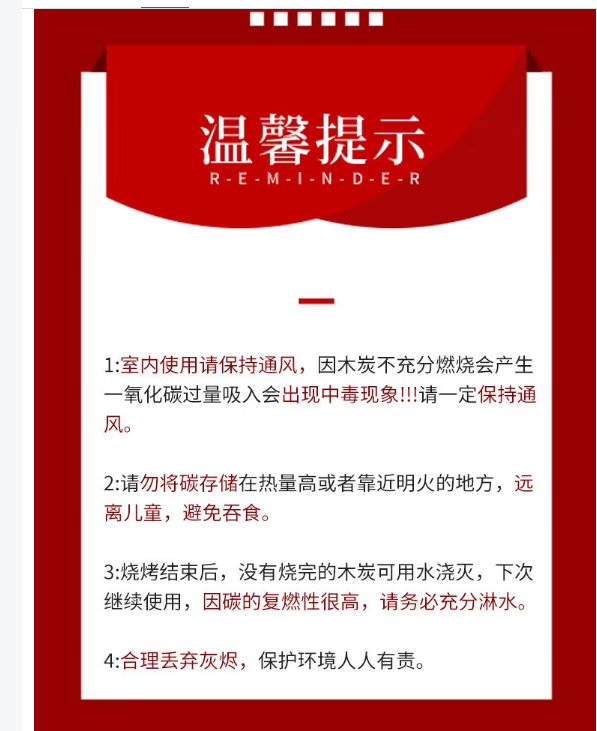 温馨提示
R-E-M-I-N-D-E-R

1:室内使用请保持通风，因木炭不充分燃烧会产生一氧化碳过量吸入会出现中毒现象!!!请一定保持通风。

2:请勿将碳存储在热量高或者靠近明火的地方，远离儿童，避免吞食。

3:烧烤结束后，没有烧完的木炭可用水浇灭，下次继续使用，因碳的复燃性很高，请务必充分淋水。

4:合理丢弃灰烬，保护环境人人有责。